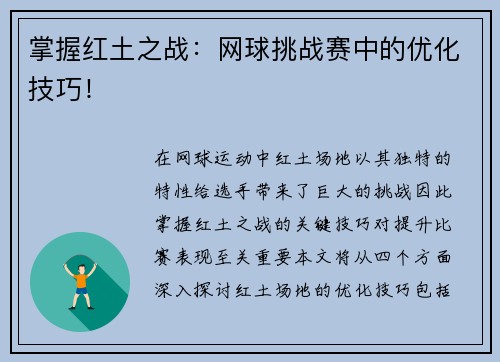 掌握红土之战：网球挑战赛中的优化技巧！

在网球运动中红土场地以其独特的特性给选手带来了巨大的挑战因此掌握红土之战的关键技巧对提升比赛表现至关重要本文将从四个方面深入探讨红土场地的优化技巧包括